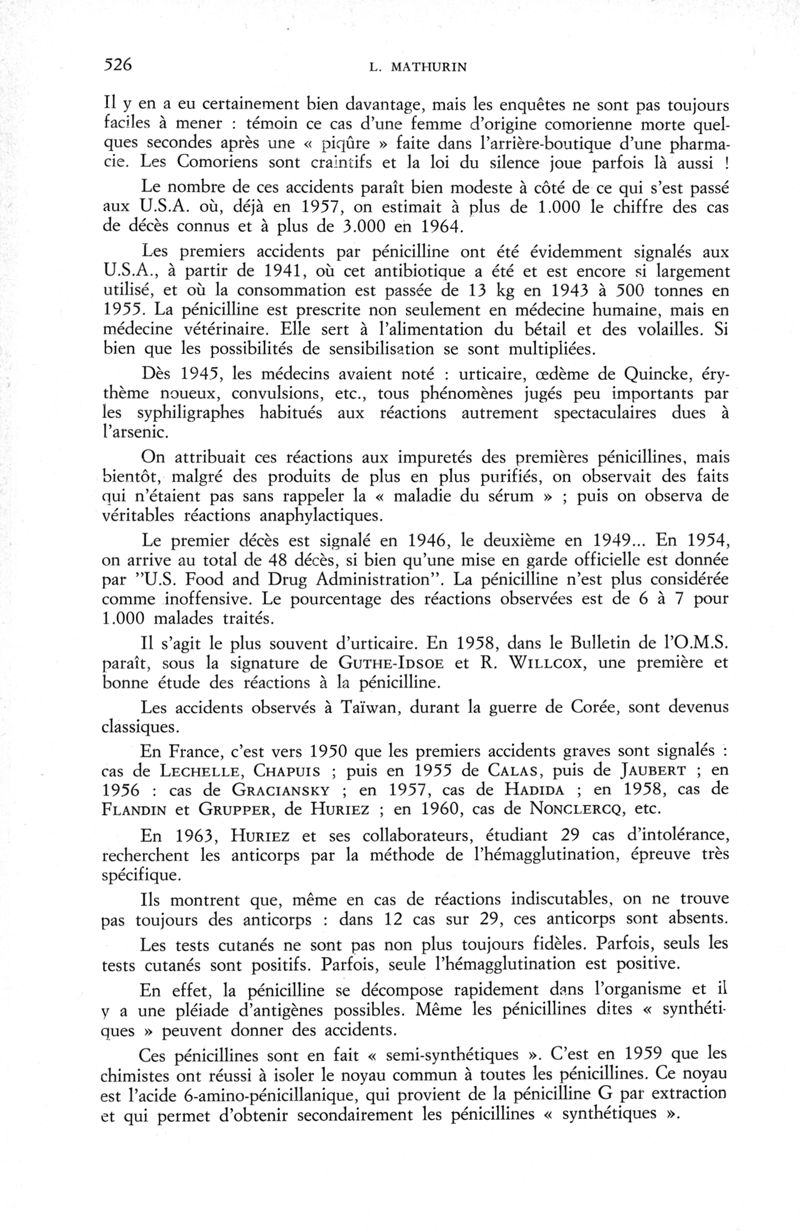 526 L. MATHURIN

Il y en a eu certainement bien davantage, mais les enquêtes ne sont pas toujours faciles à mener : témoin ce cas d'une femme d'origine comorienne morte quelques secondes après une « piqûre » faite dans l'arrière-boutique d'une pharmacie. Les Comoriens sont craintifs et la loi du silence joue parfois là aussi !

Le nombre de ces accidents paraît bien modeste à côté de ce qui s'est passé aux U.S.A. où, déjà en 1957, on estimait à plus de 1.000 le chiffre des cas de décès connus et à plus de 3.000 en 1964.

Les premiers accidents par pénicilline ont été évidemment signalés aux U.S.A., à partir de 1941, où cet antibiotique a été et est encore si largement utilisé, et où la consommation est passée de 13 kg en 1943 à 500 tonnes en 1955. La pénicilline est prescrite non seulement en médecine humaine, mais en médecine vétérinaire. Elle sert à l'alimentation du bétail et des volailles. Si bien que les possibilités de sensibilisation se sont multipliées.

Dès 1945, les médecins avaient noté : urticaire, œdème de Quincke, érythème noueux, convulsions, etc., tous phénomènes jugés peu importants par les syphiligraphes habitués aux réactions autrement spectaculaires dues à l'arsenic.

On attribuait ces réactions aux impuretés des premières pénicillines, mais bientôt, malgré des produits de plus en plus purifiés, on observait des faits qui n'étaient pas sans rappeler la « maladie du sérum » ; puis on observa de véritables réactions anaphylactiques.

Le premier décès est signalé en 1946, le deuxième en 1949... En 1954, on arrive au total de 48 décès, si bien qu'une mise en garde officielle est donnée par "U.S. Food and Drug Administration". La pénicilline n'est plus considérée comme inoffensive. Le pourcentage des réactions observées est de 6 à 7 pour 1.000 malades traités.

Il s'agit le plus souvent d'urticaire. En 1958, dans le Bulletin de l'O.M.S. paraît, sous la signature de GUTHE-IDSOE et R. WILLCOX, une première et bonne étude des réactions à la pénicilline.

Les accidents observés à Taïwan, durant la guerre de Corée, sont devenus classiques.

En France, c'est vers 1950 que les premiers accidents graves sont signalés : cas de LECHELLE, CHAPUIS ; puis en 1955 de CALAS, puis de JAUBERT ; en 1956 : cas de GRACIANSKY ; en 1957, cas de HADIDA ; en 1958, cas de FLANDIN et GRUPPER, de HURIEZ ; en 1960, cas de NONCLERCQ, etc.

En 1963, HURIEZ et ses collaborateurs, étudiant 29 cas d'intolérance, recherchent les anticorps par la méthode de l'hémagglutination, épreuve très spécifique.

Ils montrent que, même en cas de réactions indiscutables, on ne trouve pas toujours des anticorps : dans 12 cas sur 29, ces anticorps sont absents.

Les tests cutanés ne sont pas non plus toujours fidèles. Parfois, seuls les tests cutanés sont positifs. Parfois, seule l'hémagglutination est positive.

En effet, la pénicilline se décompose rapidement dans l'organisme et il y a une pléiade d'antigènes possibles. Même les pénicillines dites « synthétiques » peuvent donner des accidents.

Ces pénicillines sont en fait « semi-synthétiques ». C'est en 1959 que les chimistes ont réussi à isoler le noyau commun à toutes les pénicillines. Ce noyau est l'acide 6-amino-pénicillanique, qui provient de la pénicilline G par extraction et qui permet d'obtenir secondairement les pénicillines « synthétiques ».